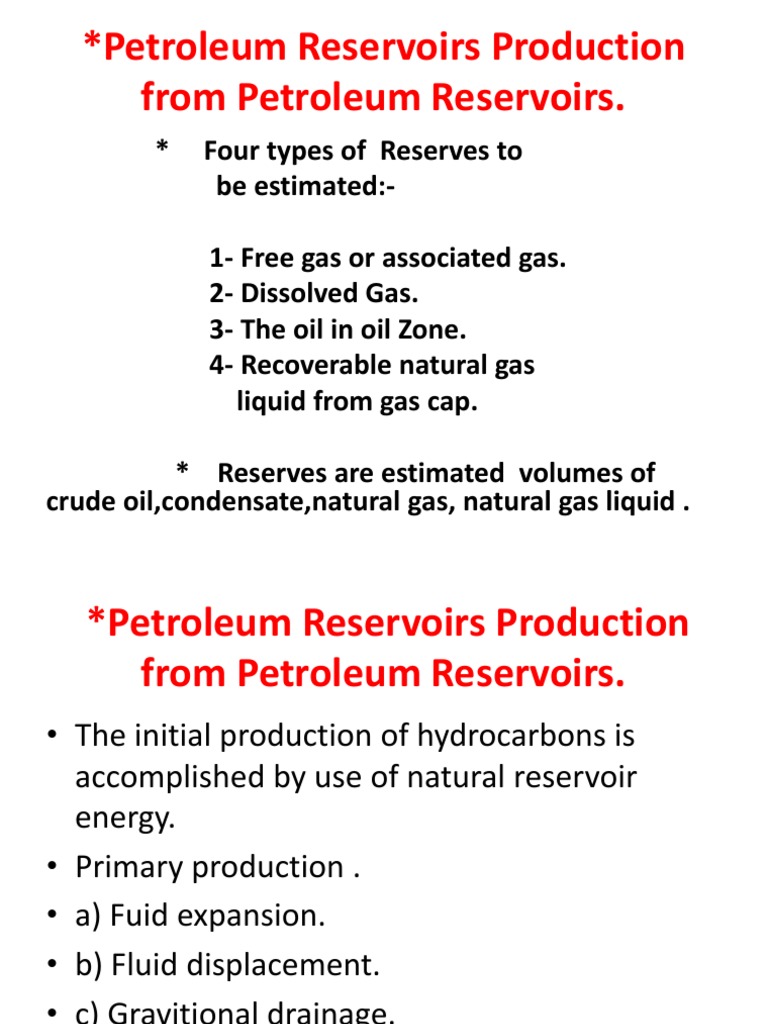 *Petroleum Reservoirs Production from Petroleum Reservoirs.

* Four types of Reserves to be estimated:-

1- Free gas or associated gas.
2- Dissolved Gas.
3- The oil in oil Zone.
4- Recoverable natural gas liquid from gas cap.

* Reserves are estimated volumes of crude oil,condensate,natural gas, natural gas liquid .

*Petroleum Reservoirs Production from Petroleum Reservoirs.

• The initial production of hydrocarbons is accomplished by use of natural reservoir energy.
• Primary production .
• a) Fuid expansion.
• b) Fluid displacement.
• c) Gravitional drainage.